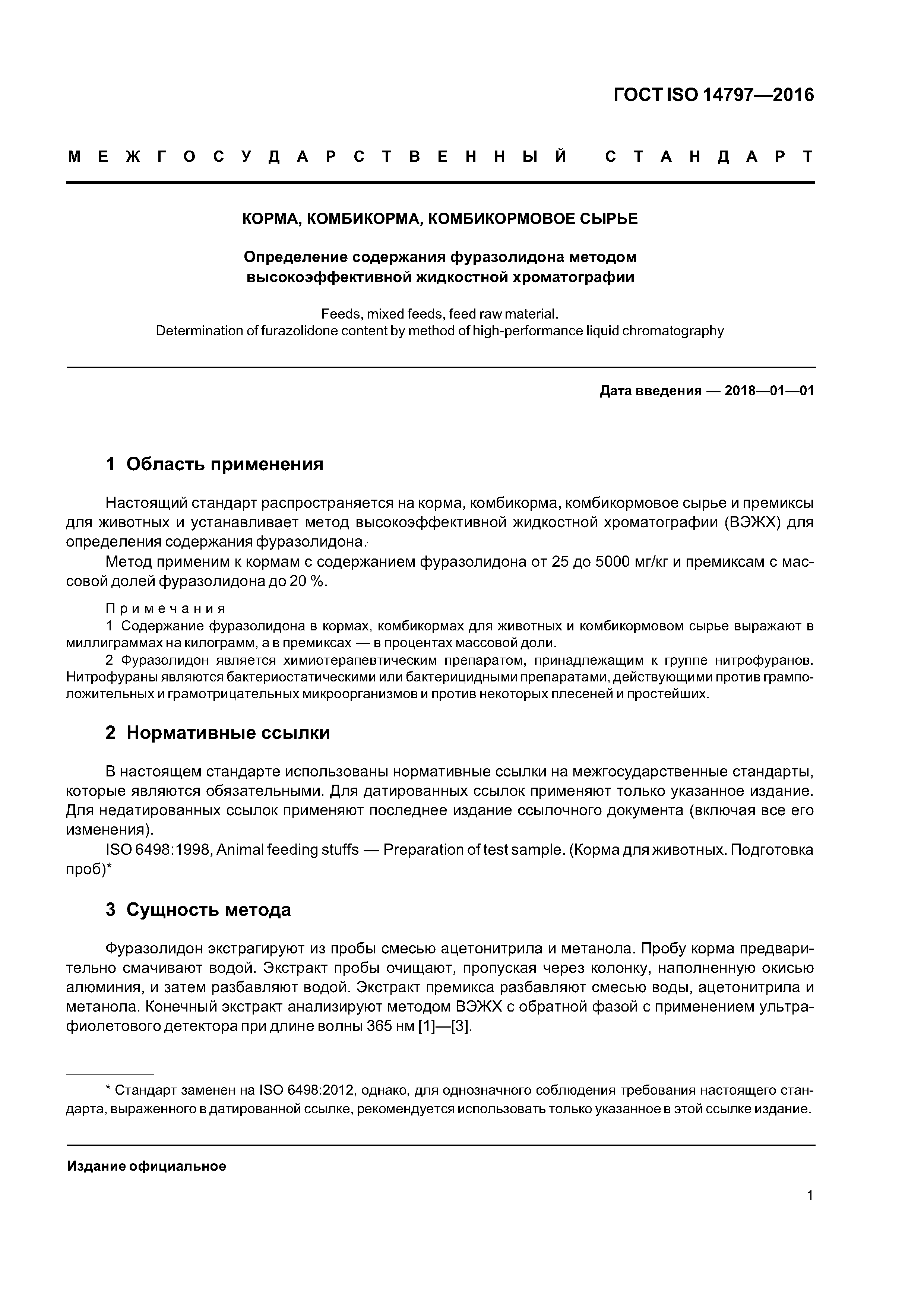 ГОСТ ISO 14797—2016

МЕЖГОСУДАРСТВЕННЫЙ СТАНДАРТ

КОРМА, КОМБИКОРМА, КОМБИКОРМОВОЕ СЫРЬЕ

Определение содержания фуразолидона методом высокоэффективной жидкостной хроматографии

Feeds, mixed feeds, feed raw material.
Determination of furazolidone content by method of high-performance liquid chromatography

Дата введения — 2018—01—01

1 Область применения

Настоящий стандарт распространяется на корма, комбикорма, комбикормовое сырье и премиксы для животных и устанавливает метод высокоэффективной жидкостной хроматографии (ВЭЖХ) для определения содержания фуразолидона.

Метод применим к кормам с содержанием фуразолидона от 25 до 5000 мг/кг и премиксам с массовой долей фуразолидона до 20 %.

Примечания

1 Содержание фуразолидона в кормах, комбикормах для животных и комбикормовом сырье выражают в миллиграммах на килограмм, а в премиксах — в процентах массовой доли.

2 Фуразолидон является химиотерапевтическим препаратом, принадлежащим к группе нитрофуранов. Нитрофураны являются бактериостатическими или бактерицидными препаратами, действующими против грамположительных и грамотрицательных микроорганизмов и против некоторых плесеней и простейших.

2 Нормативные ссылки

В настоящем стандарте использованы нормативные ссылки на межгосударственные стандарты, которые являются обязательными. Для датированных ссылок применяют только указанное издание. Для недатированных ссылок применяют последнее издание ссылочного документа (включая все его изменения).

ISO 6498:1998, Animal feeding stuffs — Preparation of test sample. (Корма для животных. Подготовка проб)*

3 Сущность метода

Фуразолидон экстрагируют из пробы смесью ацетонитрила и метанола. Пробу корма предварительно смачивают водой. Экстракт пробы очищают, пропуская через колонку, наполненную окисью алюминия, и затем разбавляют водой. Экстракт премикса разбавляют смесью воды, ацетонитрила и метанола. Конечный экстракт анализируют методом ВЭЖХ с обратной фазой с применением ультрафиолетового детектора при длине волны 365 нм [1]—[3].

* Стандарт заменен на ISO 6498:2012, однако, для однозначного соблюдения требования настоящего стандарта, выраженного в датированной ссылке, рекомендуется использовать только указанное в этой ссылке издание.

Издание официальное

1